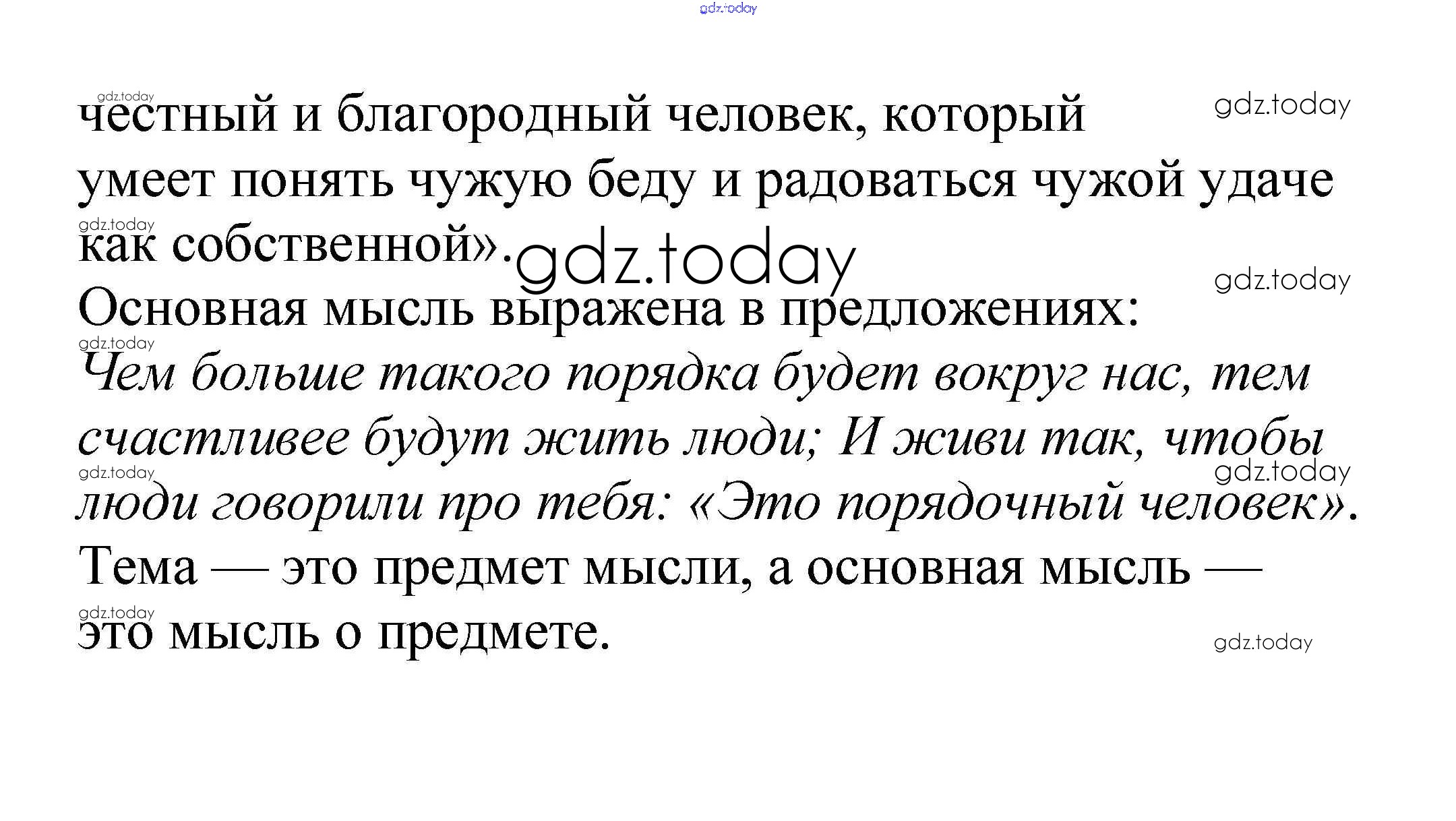 честный и благородный человек, который умеет понять чужую беду и радоваться чужой удаче как собственной».

Основная мысль выражена в предложениях: Чем больше такого порядка будет вокруг нас, тем счастливее будут жить люди; И живи так, чтобы люди говорили про тебя: «Это порядочный человек».

Тема — это предмет мысли, а основная мысль — это мысль о предмете.

gdz.today